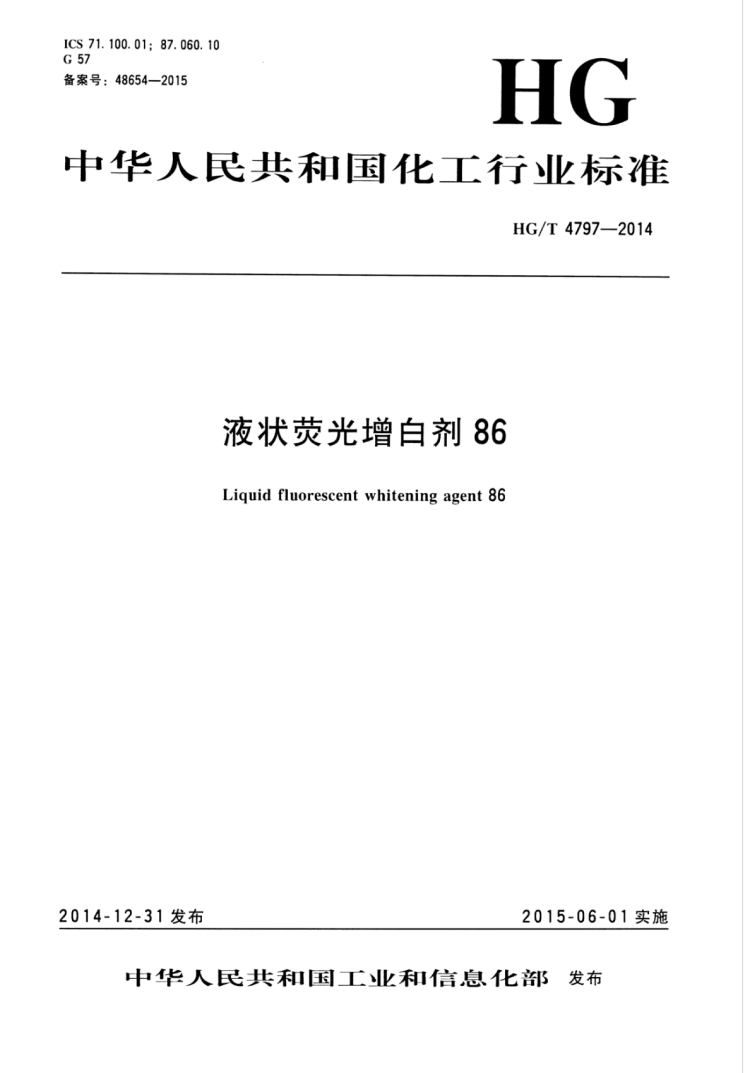 ICS 71.100.01; 87.060.10
G 57
备案号：48654—2015

HG

中华人民共和国化工行业标准

HG/T 4797—2014

液状荧光增白剂 86

Liquid fluorescent whitening agent 86

2014-12-31 发布

2015-06-01 实施

中华人民共和国工业和信息化部 发布